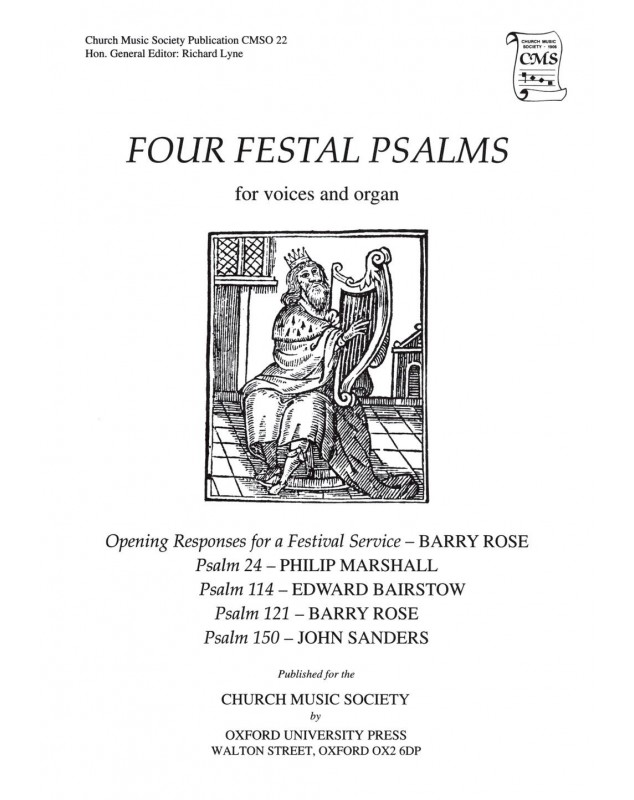 Church Music Society Publication CMSO 22
Hon. General Editor: Richard Lyne

CHURCH MUSIC SOCIETY · 1906
CMS

FOUR FESTAL PSALMS

for voices and organ

Opening Responses for a Festival Service – BARRY ROSE
Psalm 24 – PHILIP MARSHALL
Psalm 114 – EDWARD BAIRSTOW
Psalm 121 – BARRY ROSE
Psalm 150 – JOHN SANDERS

Published for the

CHURCH MUSIC SOCIETY
by
OXFORD UNIVERSITY PRESS
WALTON STREET, OXFORD OX2 6DP